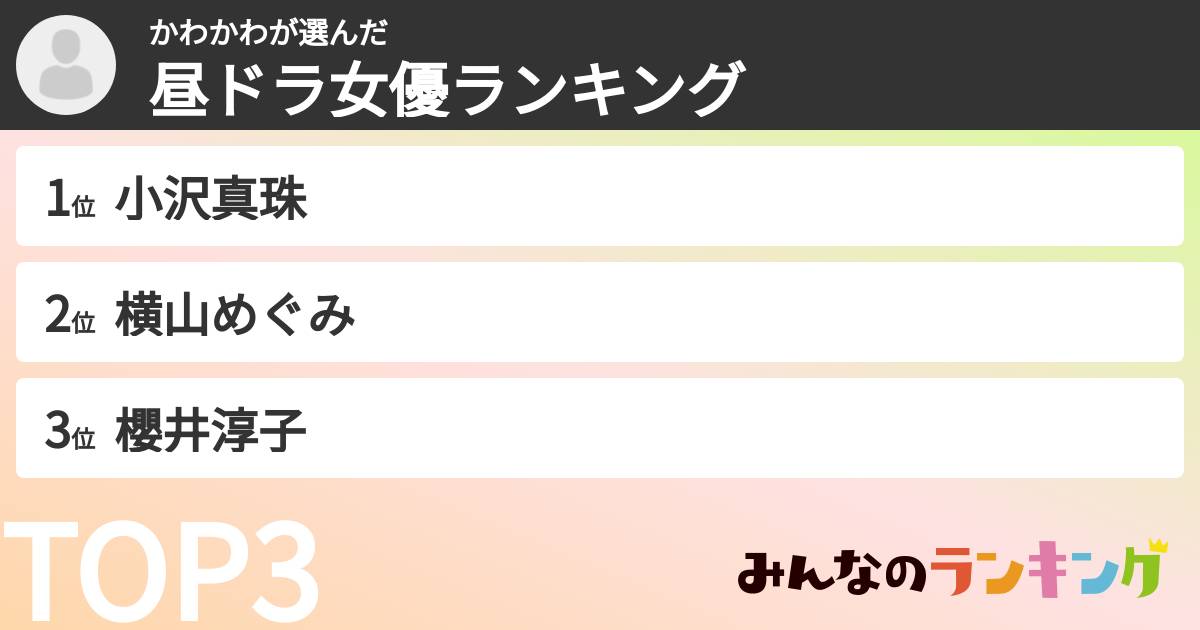 かわかわが選んだ
昼ドラ女優ランキング

1位 小沢真珠

2位 横山めぐみ

3位 櫻井淳子

TOP3

みんなのランキング